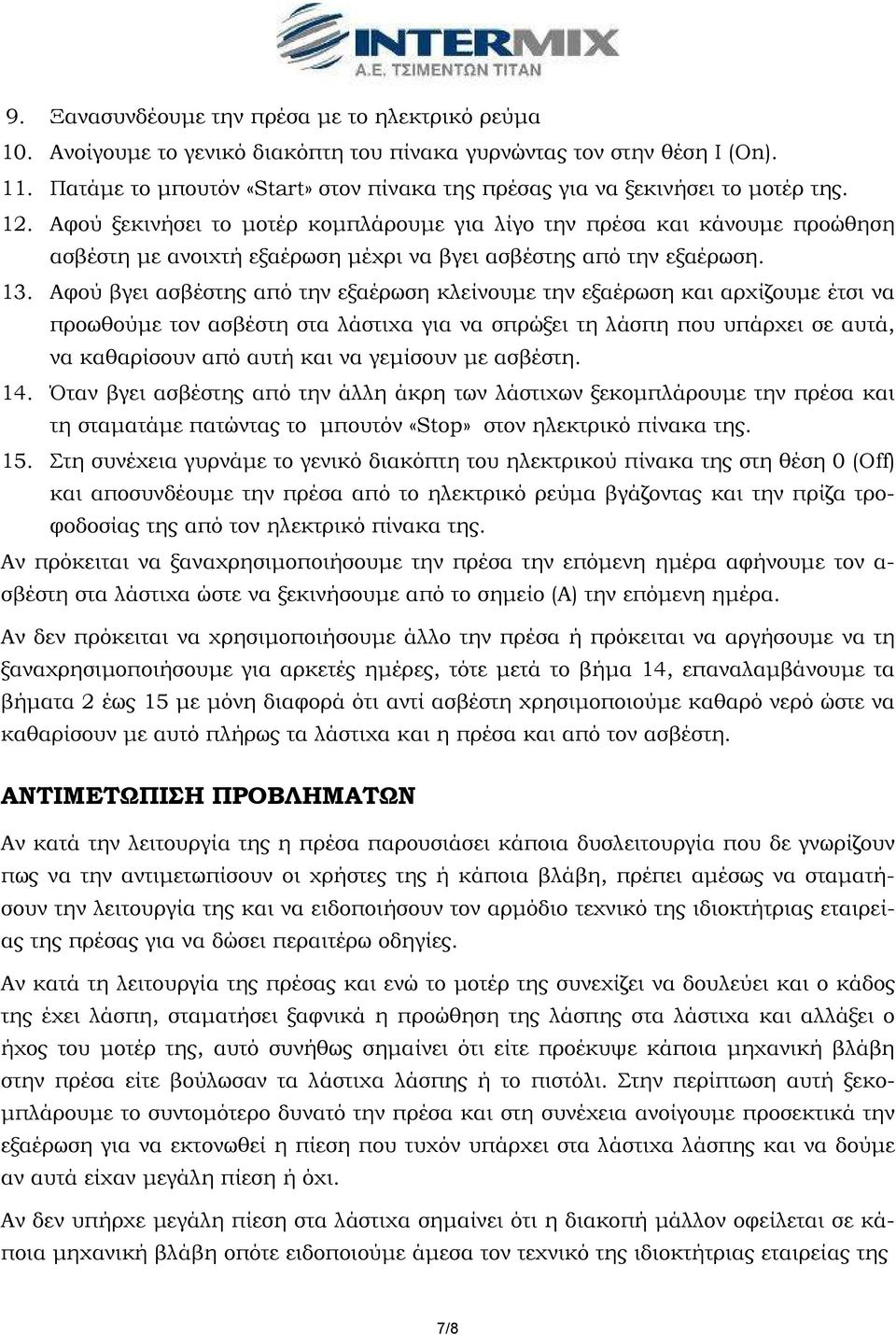 INTERMIX
Α.Ε. ΤΣΙΜΕΝΤΩΝ ΤΙΤΑΝ

9. Ξανασυνδέουμε την πρέσα με το ηλεκτρικό ρεύμα
10. Ανοίγουμε το γενικό διακόπτη του πίνακα γυρνώντας τον στην θέση I (On).
11. Πατάμε το μπουτόν «Start» στον πίνακα της πρέσας για να ξεκινήσει το μοτέρ της.
12. Αφού ξεκινήσει το μοτέρ κομπλάρουμε για λίγο την πρέσα και κάνουμε προώθηση ασβέστη με ανοιχτή εξαέρωση μέχρι να βγει ασβέστης από την εξαέρωση.
13. Αφού βγει ασβέστης από την εξαέρωση κλείνουμε την εξαέρωση και αρχίζουμε έτσι να προωθούμε τον ασβέστη στα λάστιχα για να σπρώξει τη λάσπη που υπάρχει σε αυτά, να καθαρίσουν από αυτή και να γεμίσουν με ασβέστη.
14. Όταν βγει ασβέστης από την άλλη άκρη των λάστιχων ξεκομπλάρουμε την πρέσα και τη σταματάμε πατώντας το μπουτόν «Stop» στον ηλεκτρικό πίνακα της.
15. Στη συνέχεια γυρνάμε το γενικό διακόπτη του ηλεκτρικού πίνακα της στη θέση 0 (Off) και αποσυνδέουμε την πρέσα από το ηλεκτρικό ρεύμα βγάζοντας και την πρίζα τροφοδοσίας της από τον ηλεκτρικό πίνακα της.

Αν πρόκειται να ξαναχρησιμοποιήσουμε την πρέσα την επόμενη ημέρα αφήνουμε τον ασβέστη στα λάστιχα ώστε να ξεκινήσουμε από το σημείο (Α) την επόμενη ημέρα.

Αν δεν πρόκειται να χρησιμοποιήσουμε άλλο την πρέσα ή πρόκειται να αργήσουμε να τη ξαναχρησιμοποιήσουμε για αρκετές ημέρες, τότε μετά το βήμα 14, επαναλαμβάνουμε τα βήματα 2 έως 15 με μόνη διαφορά ότι αντί ασβέστη χρησιμοποιούμε καθαρό νερό ώστε να καθαρίσουν με αυτό πλήρως τα λάστιχα και η πρέσα και από τον ασβέστη.

ΑΝΤΙΜΕΤΩΠΙΣΗ ΠΡΟΒΛΗΜΑΤΩΝ

Αν κατά την λειτουργία της η πρέσα παρουσιάσει κάποια δυσλειτουργία που δε γνωρίζουν πως να την αντιμετωπίσουν οι χρήστες της ή κάποια βλάβη, πρέπει αμέσως να σταματήσουν την λειτουργία της και να ειδοποιήσουν τον αρμόδιο τεχνικό της ιδιοκτήτριας εταιρείας της πρέσας για να δώσει περαιτέρω οδηγίες.

Αν κατά τη λειτουργία της πρέσας και ενώ το μοτέρ της συνεχίζει να δουλεύει και ο κάδος της έχει λάσπη, σταματήσει ξαφνικά η προώθηση της λάσπης στα λάστιχα και αλλάξει ο ήχος του μοτέρ της, αυτό συνήθως σημαίνει ότι είτε προέκυψε κάποια μηχανική βλάβη στην πρέσα είτε βούλωσαν τα λάστιχα λάσπης ή το πιστόλι. Στην περίπτωση αυτή ξεκομπλάρουμε το συντομότερο δυνατό την πρέσα και στη συνέχεια ανοίγουμε προσεκτικά την εξαέρωση για να εκτονωθεί η πίεση που τυχόν υπάρχει στα λάστιχα λάσπης και να δούμε αν αυτά είχαν μεγάλη πίεση ή όχι.

Αν δεν υπήρχε μεγάλη πίεση στα λάστιχα σημαίνει ότι η διακοπή μάλλον οφείλεται σε κάποια μηχανική βλάβη οπότε ειδοποιούμε άμεσα τον τεχνικό της ιδιοκτήτριας εταιρείας της

7/8